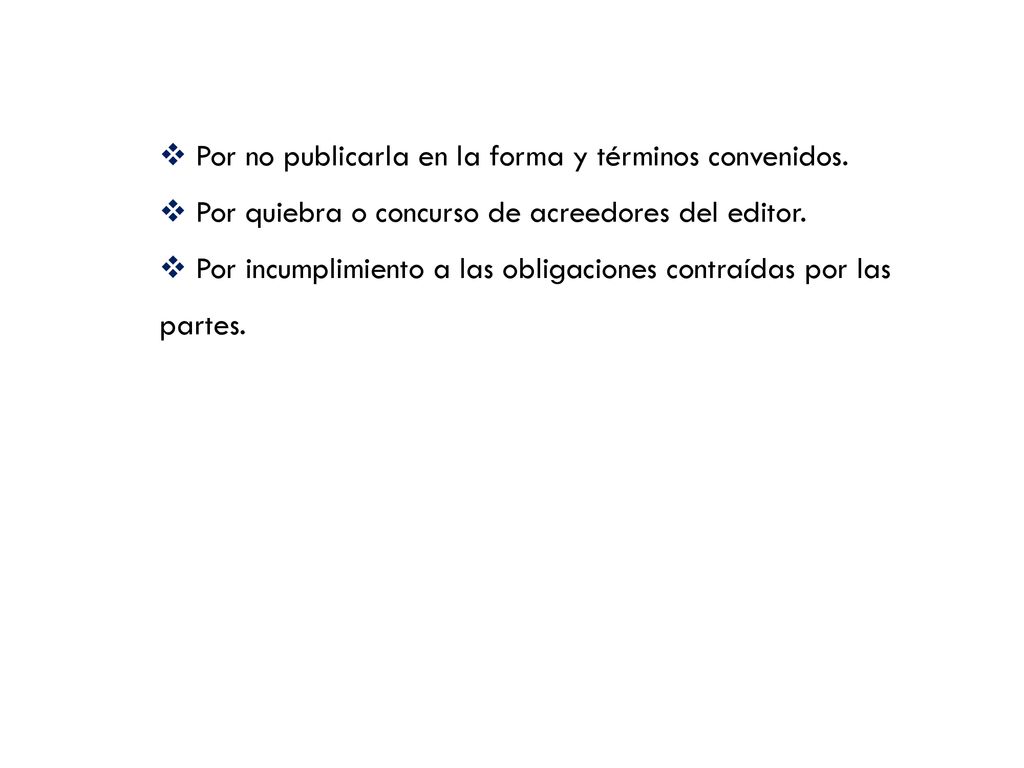 ❖ Por no publicarla en la forma y términos convenidos.

❖ Por quiebra o concurso de acreedores del editor.

❖ Por incumplimiento a las obligaciones contraídas por las partes.